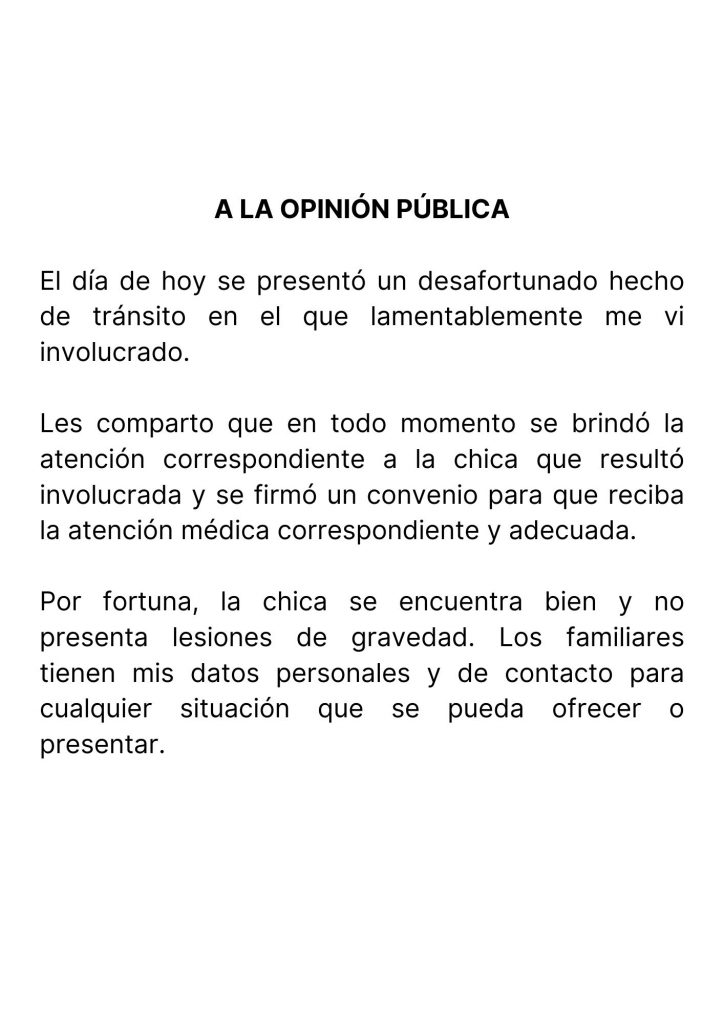 A LA OPINIÓN PÚBLICA

El día de hoy se presentó un desafortunado hecho de tránsito en el que lamentablemente me vi involucrado.

Les comparto que en todo momento se brindó la atención correspondiente a la chica que resultó involucrada y se firmó un convenio para que reciba la atención médica correspondiente y adecuada.

Por fortuna, la chica se encuentra bien y no presenta lesiones de gravedad. Los familiares tienen mis datos personales y de contacto para cualquier situación que se pueda ofrecer o presentar.